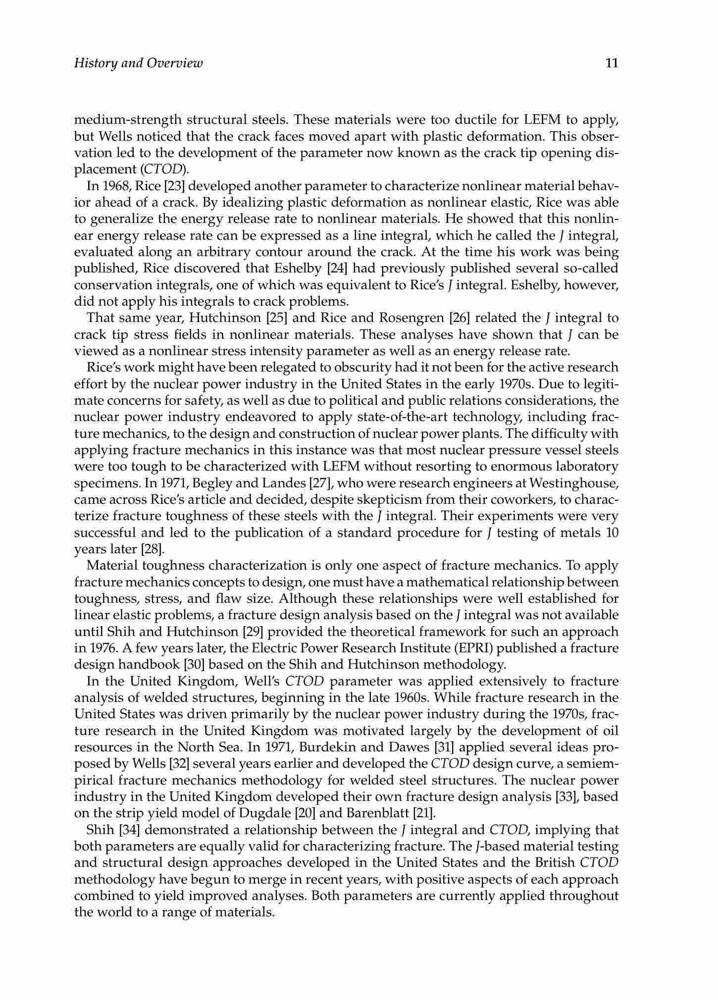 History and Overview 11

medium-strength structural steels. These materials were too ductile for LEFM to apply, but Wells noticed that the crack faces moved apart with plastic deformation. This observation led to the development of the parameter now known as the crack tip opening displacement (CTOD).

In 1968, Rice [23] developed another parameter to characterize nonlinear material behavior ahead of a crack. By idealizing plastic deformation as nonlinear elastic, Rice was able to generalize the energy release rate to nonlinear materials. He showed that this nonlinear energy release rate can be expressed as a line integral, which he called the J integral, evaluated along an arbitrary contour around the crack. At the time his work was being published, Rice discovered that Eshelby [24] had previously published several so-called conservation integrals, one of which was equivalent to Rice's J integral. Eshelby, however, did not apply his integrals to crack problems.

That same year, Hutchinson [25] and Rice and Rosengren [26] related the J integral to crack tip stress fields in nonlinear materials. These analyses have shown that J can be viewed as a nonlinear stress intensity parameter as well as an energy release rate.

Rice's work might have been relegated to obscurity had it not been for the active research effort by the nuclear power industry in the United States in the early 1970s. Due to legitimate concerns for safety, as well as due to political and public relations considerations, the nuclear power industry endeavored to apply state-of-the-art technology, including fracture mechanics, to the design and construction of nuclear power plants. The difficulty with applying fracture mechanics in this instance was that most nuclear pressure vessel steels were too tough to be characterized with LEFM without resorting to enormous laboratory specimens. In 1971, Begley and Landes [27], who were research engineers at Westinghouse, came across Rice's article and decided, despite skepticism from their coworkers, to characterize fracture toughness of these steels with the J integral. Their experiments were very successful and led to the publication of a standard procedure for J testing of metals 10 years later [28].

Material toughness characterization is only one aspect of fracture mechanics. To apply fracture mechanics concepts to design, one must have a mathematical relationship between toughness, stress, and flaw size. Although these relationships were well established for linear elastic problems, a fracture design analysis based on the J integral was not available until Shih and Hutchinson [29] provided the theoretical framework for such an approach in 1976. A few years later, the Electric Power Research Institute (EPRI) published a fracture design handbook [30] based on the Shih and Hutchinson methodology.

In the United Kingdom, Well's CTOD parameter was applied extensively to fracture analysis of welded structures, beginning in the late 1960s. While fracture research in the United States was driven primarily by the nuclear power industry during the 1970s, fracture research in the United Kingdom was motivated largely by the development of oil resources in the North Sea. In 1971, Burdekin and Dawes [31] applied several ideas proposed by Wells [32] several years earlier and developed the CTOD design curve, a semiempirical fracture mechanics methodology for welded steel structures. The nuclear power industry in the United Kingdom developed their own fracture design analysis [33], based on the strip yield model of Dugdale [20] and Barenblatt [21].

Shih [34] demonstrated a relationship between the J integral and CTOD, implying that both parameters are equally valid for characterizing fracture. The J-based material testing and structural design approaches developed in the United States and the British CTOD methodology have begun to merge in recent years, with positive aspects of each approach combined to yield improved analyses. Both parameters are currently applied throughout the world to a range of materials.